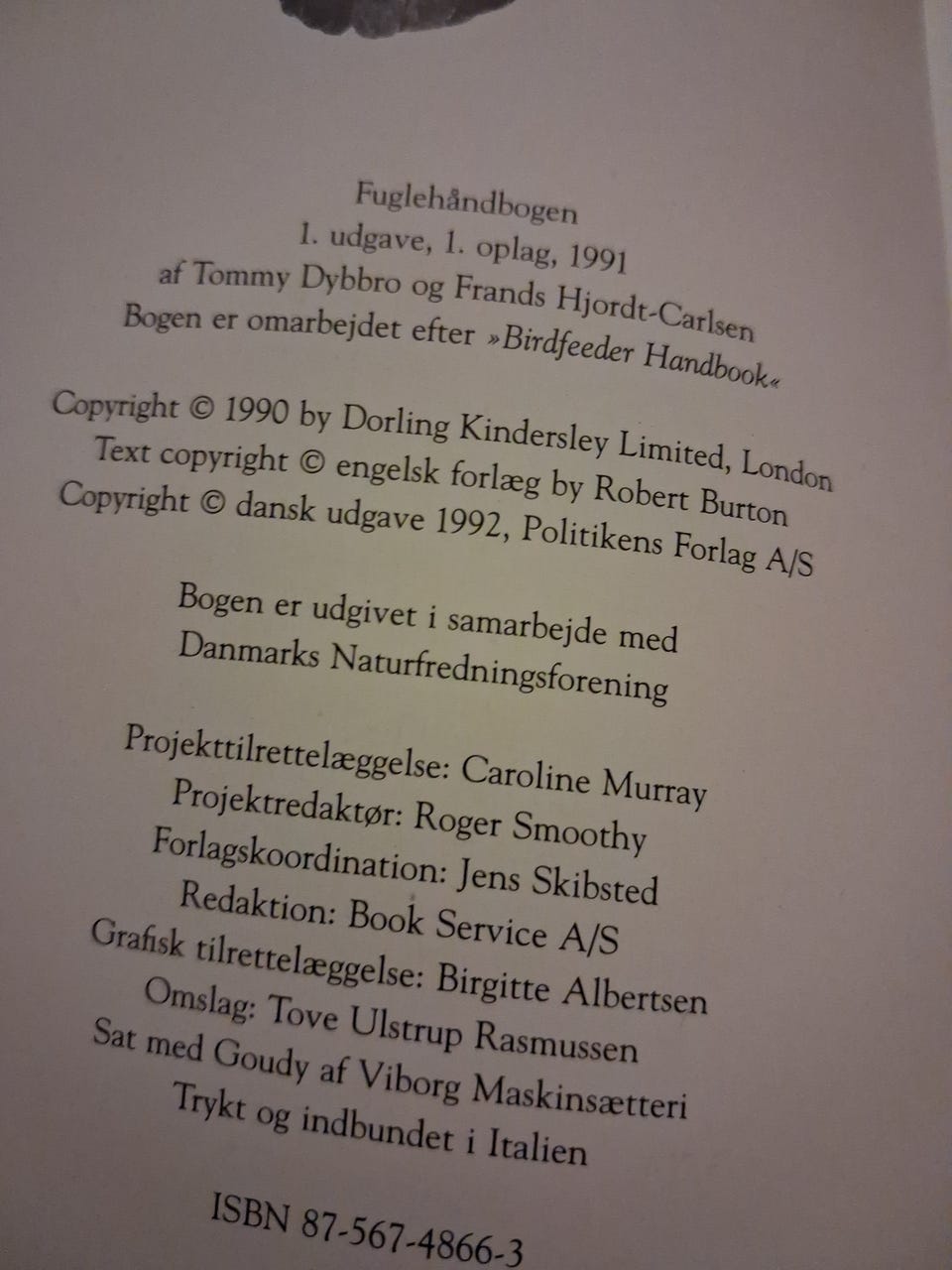 Fuglehåndbogen
1. udgave, 1. oplag, 1991
af Tommy Dybbro og Frands Hjordt-Carlsen
Bogen er omarbejdet efter »Birdfeeder Handbook«

Copyright © 1990 by Dorling Kindersley Limited, London
Text copyright © engelsk forlæg by Robert Burton
Copyright © dansk udgave 1992, Politikens Forlag A/S

Bogen er udgivet i samarbejde med
Danmarks Naturfredningsforening

Projekttilrettelæggelse: Caroline Murray
Projektredaktør: Roger Smoothy
Forlagskoordination: Jens Skibsted
Redaktion: Book Service A/S
Grafisk tilrettelæggelse: Birgitte Albertsen
Omslag: Tove Ulstrup Rasmussen
Sat med Goudy af Viborg Maskinsætteri
Trykt og indbundet i Italien

ISBN 87-567-4866-3